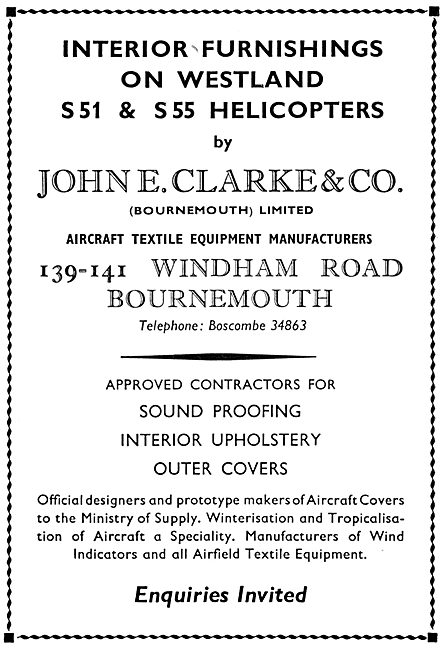 INTERIOR FURNISHINGS ON WESTLAND S 51 & S 55 HELICOPTERS

by

JOHN E. CLARKE & CO.

(BOURNEMOUTH) LIMITED

AIRCRAFT TEXTILE EQUIPMENT MANUFACTURERS

139-141 WINDHAM ROAD BOURNEMOUTH

Telephone: Boscombe 34863

APPROVED CONTRACTORS FOR

SOUND PROOFING

INTERIOR UPHOLSTERY

OUTER COVERS

Official designers and prototype makers of Aircraft Covers to the Ministry of Supply. Winterisation and Tropicalisation of Aircraft a Speciality. Manufacturers of Wind Indicators and all Airfield Textile Equipment.

Enquiries Invited